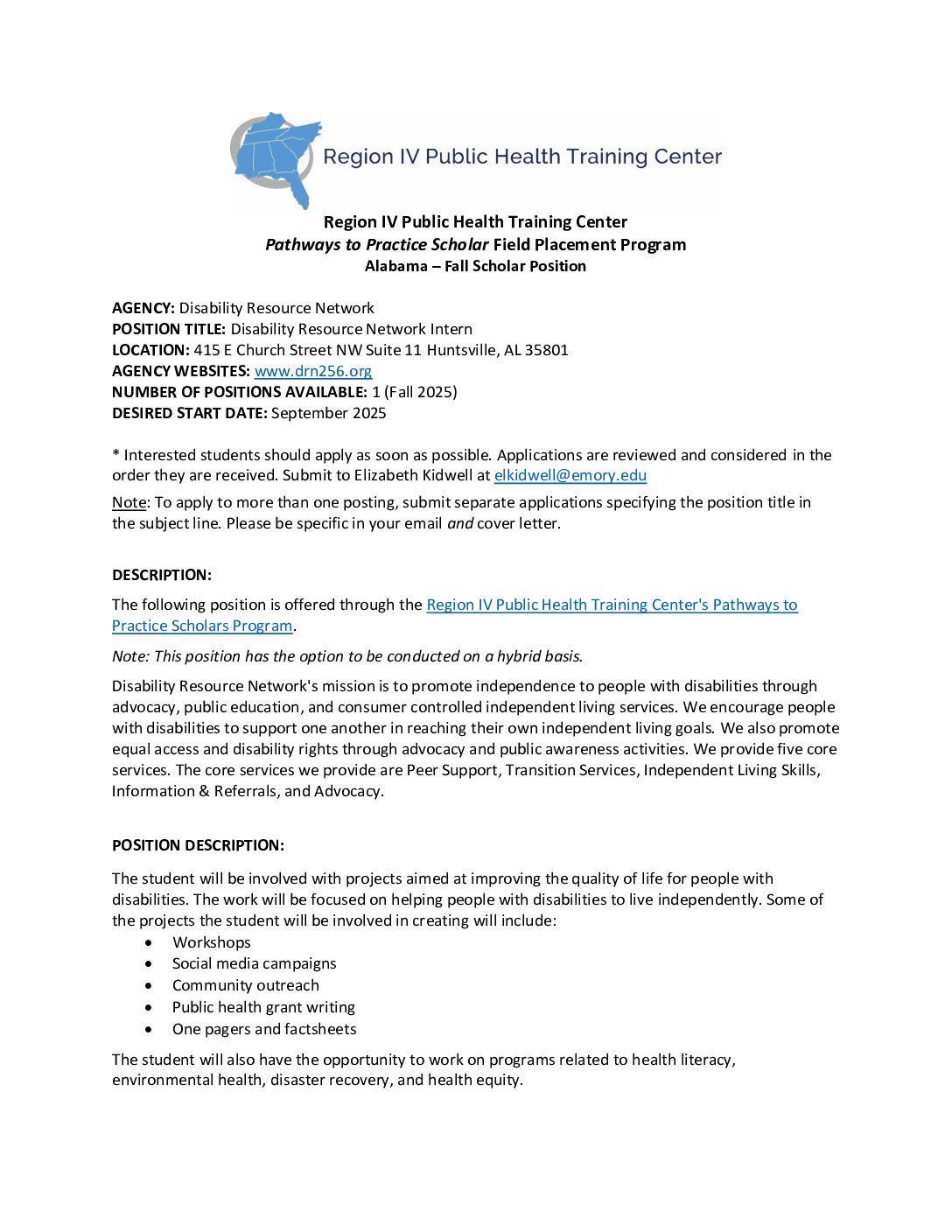 Region IV Public Health Training Center

Region IV Public Health Training Center
Pathways to Practice Scholar Field Placement Program
Alabama – Fall Scholar Position

AGENCY: Disability Resource Network
POSITION TITLE: Disability Resource Network Intern
LOCATION: 415 E Church Street NW Suite 11 Huntsville, AL 35801
AGENCY WEBSITES: www.drn256.org
NUMBER OF POSITIONS AVAILABLE: 1 (Fall 2025)
DESIRED START DATE: September 2025

* Interested students should apply as soon as possible. Applications are reviewed and considered in the order they are received. Submit to Elizabeth Kidwell at elkidwell@emory.edu

Note: To apply to more than one posting, submit separate applications specifying the position title in the subject line. Please be specific in your email and cover letter.

DESCRIPTION:

The following position is offered through the Region IV Public Health Training Center's Pathways to Practice Scholars Program.

Note: This position has the option to be conducted on a hybrid basis.

Disability Resource Network's mission is to promote independence to people with disabilities through advocacy, public education, and consumer controlled independent living services. We encourage people with disabilities to support one another in reaching their own independent living goals. We also promote equal access and disability rights through advocacy and public awareness activities. We provide five core services. The core services we provide are Peer Support, Transition Services, Independent Living Skills, Information & Referrals, and Advocacy.

POSITION DESCRIPTION:

The student will be involved with projects aimed at improving the quality of life for people with disabilities. The work will be focused on helping people with disabilities to live independently. Some of the projects the student will be involved in creating will include:
• Workshops
• Social media campaigns
• Community outreach
• Public health grant writing
• One pagers and factsheets

The student will also have the opportunity to work on programs related to health literacy, environmental health, disaster recovery, and health equity.